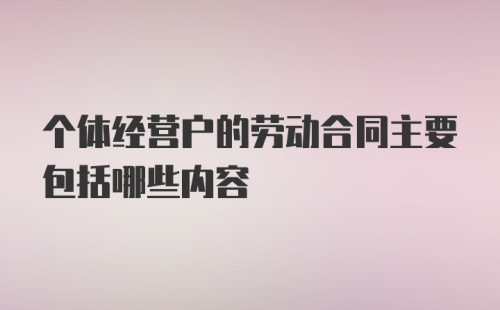 个体经营户的劳动合同主要包括哪些内容